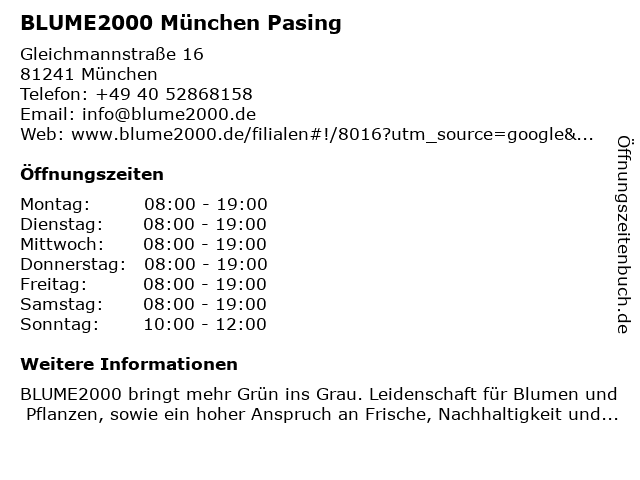 BLUME2000 München Pasing

Gleichmannstraße 16
81241 München
Telefon: +49 40 52868158
Email: info@blume2000.de
Web: www.blume2000.de/filialen#!/8016?utm_source=google&...

Öffnungszeiten

Montag: 08:00 - 19:00
Dienstag: 08:00 - 19:00
Mittwoch: 08:00 - 19:00
Donnerstag: 08:00 - 19:00
Freitag: 08:00 - 19:00
Samstag: 08:00 - 19:00
Sonntag: 10:00 - 12:00

Weitere Informationen

BLUME2000 bringt mehr Grün ins Grau. Leidenschaft für Blumen und Pflanzen, sowie ein hoher Anspruch an Frische, Nachhaltigkeit und...

Öffnungszeitenbuch.de